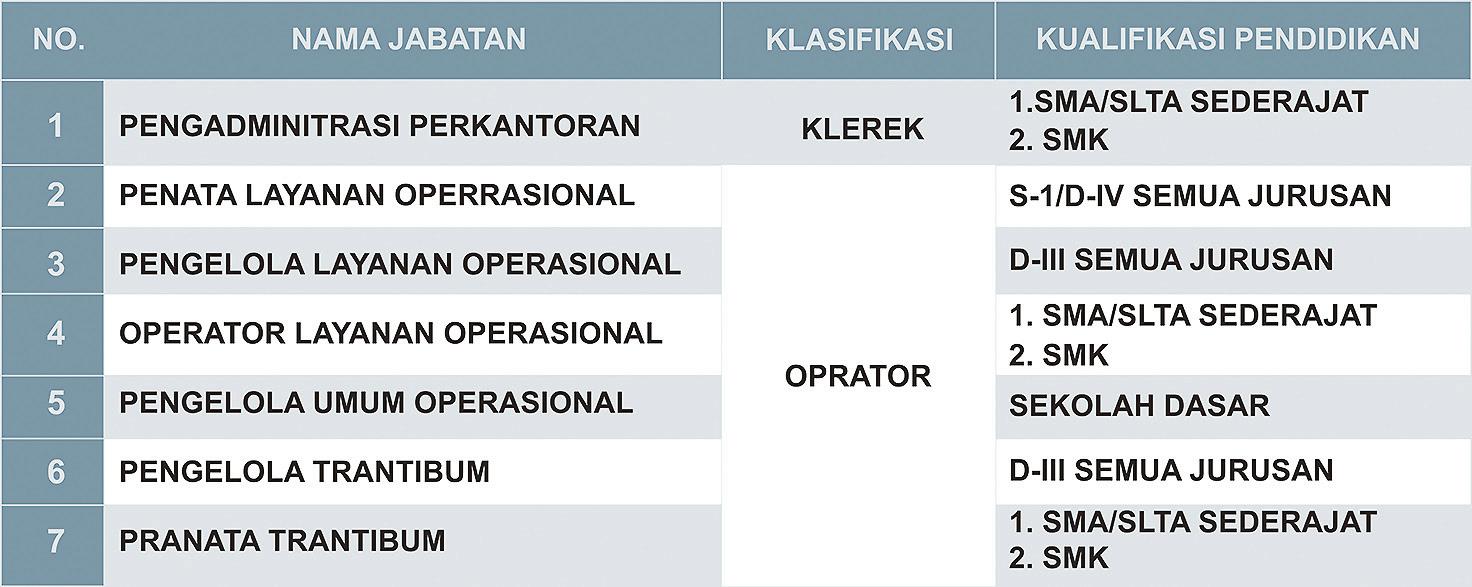 | NO. | NAMA JABATAN | KLASIFIKASI | KUALIFIKASI PENDIDIKAN |
|---|---|---|---|
| 1 | PENGADMINITRASI PERKANTORAN | KLEREK | 1.SMA/SLTA SEDERAJAT 2. SMK |
| 2 | PENATA LAYANAN OPERRASIONAL | OPRATOR | S-1/D-IV SEMUA JURUSAN |
| 3 | PENGELOLA LAYANAN OPERASIONAL | | D-III SEMUA JURUSAN |
| 4 | OPERATOR LAYANAN OPERASIONAL | | 1. SMA/SLTA SEDERAJAT 2. SMK |
| 5 | PENGELOLA UMUM OPERASIONAL | | SEKOLAH DASAR |
| 6 | PENGELOLA TRANTIBUM | | D-III SEMUA JURUSAN |
| 7 | PRANATA TRANTIBUM | | 1. SMA/SLTA SEDERAJAT 2. SMK |